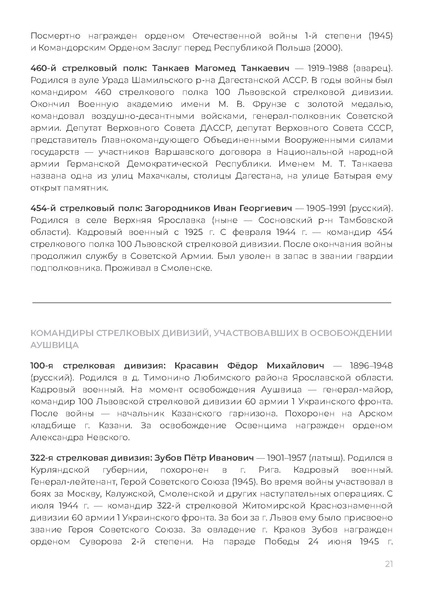 Посмертно награжден орденом Отечественной войны 1-й степени (1945) и Командорским Орденом Заслуг перед Республикой Польша (2000).

460-й стрелковый полк: Танкаев Магомед Танкаевич — 1919–1988 (аварец). Родился в ауле Урада Шамильского р-на Дагестанской АССР. В годы войны был командиром 460 стрелкового полка 100 Львовской стрелковой дивизии. Окончил Военную академию имени М. В. Фрунзе с золотой медалью, командовал воздушно-десантными войсками, генерал-полковник Советской армии. Депутат Верховного Совета ДАССР, депутат Верховного Совета СССР, представитель Главнокомандующего Объединенными Вооруженными силами государств — участников Варшавского договора в Национальной народной армии Германской Демократической Республики. Именем М. Т. Танкаева названа одна из улиц Махачкалы, столицы Дагестана, на улице Батырая ему открыт памятник.

454-й стрелковый полк: Загородников Иван Георгиевич — 1905–1991 (русский). Родился в селе Верхняя Ярославка (ныне — Сосновский р-н Тамбовской области). Кадровый военный с 1925 г. С февраля 1944 г. — командир 454 стрелкового полка 100 Львовской стрелковой дивизии. После окончания войны продолжил службу в Советской Армии. Был уволен в запас в звании гвардии подполковника. Проживал в Смоленске.

КОМАНДИРЫ СТРЕЛКОВЫХ ДИВИЗИЙ, УЧАСТВОВАВШИХ В ОСВОБОЖДЕНИИ АУШВИЦА

100-я стрелковая дивизия: Красавин Фёдор Михайлович — 1896–1948 (русский). Родился в д. Тимонино Любимского района Ярославской области. Кадровый военный. На момент освобождения Аушвица — генерал-майор, командир 100 Львовской стрелковой дивизии 60 армии 1 Украинского фронта. После войны — начальник Казанского гарнизона. Похоронен на Арском кладбище г. Казани. За освобождение Освенцима награжден орденом Александра Невского.

322-я стрелковая дивизия: Зубов Пётр Иванович — 1901–1957 (латыш). Родился в Курляндской губернии, похоронен в г. Рига. Кадровый военный. Генерал-лейтенант, Герой Советского Союза (1945). Во время войны участвовал в боях за Москву, Калужской, Смоленской и других наступательных операциях. С июля 1944 г. — командир 322-й стрелковой Житомирской Краснознаменной дивизии 60 армии 1 Украинского фронта. За бои за г. Львов ему было присвоено звание Героя Советского Союза. За овладение г. Краков Зубов награжден орденом Суворова 2-й степени. На параде Победы 24 июня 1945 г.

21